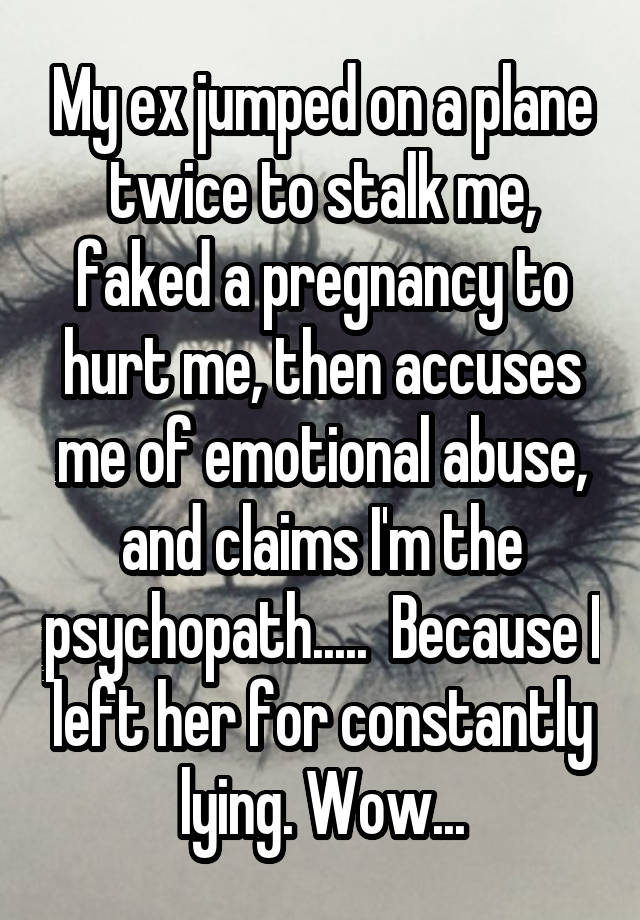 My ex jumped on a plane twice to stalk me, faked a pregnancy to hurt me, then accuses me of emotional abuse, and claims I'm the psychopath..... Because I left her for constantly lying. Wow...